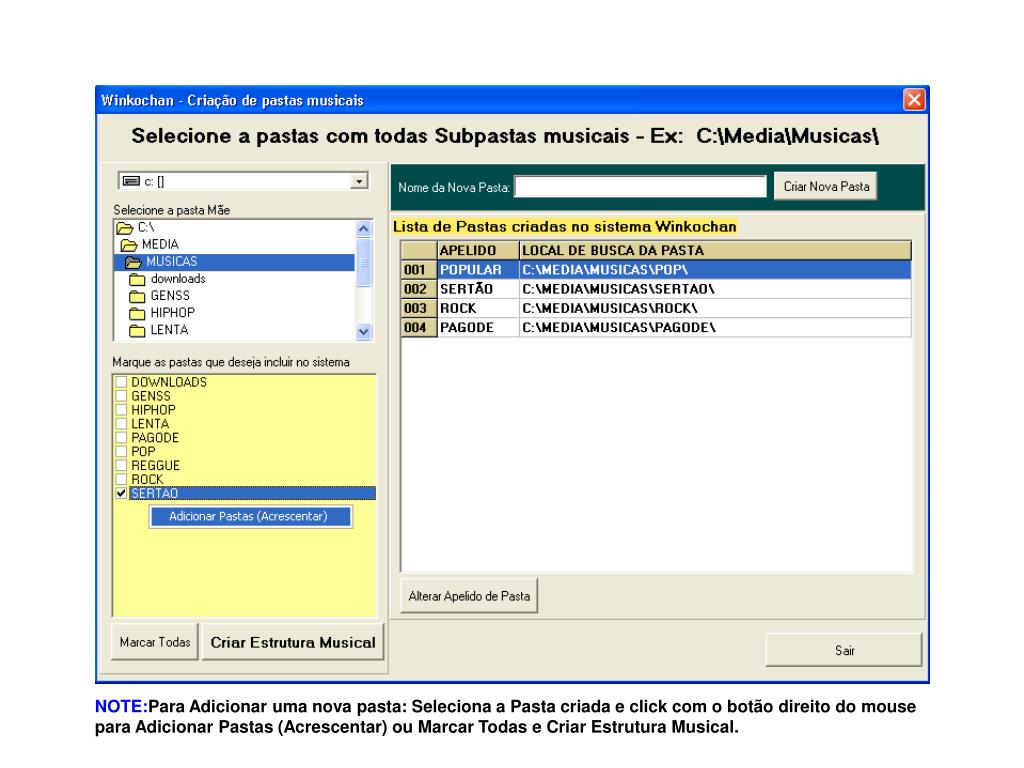 Winkochan - Criação de pastas musicais

Selecione a pastas com todas Subpastas musicais - Ex: C:\Media\Musicas\

c: []

Selecione a pasta Mãe

C:\
MEDIA
MUSICAS
downloads
GENSS
HIPHOP
LENTA

Marque as pastas que deseja incluir no sistema

DOWNLOADS
GENSS
HIPHOP
LENTA
PAGODE
POP
REGGUE
ROCK
SERTAO

Adicionar Pastas (Acrescentar)

Marcar Todas

Criar Estrutura Musical

Nome da Nova Pasta:

Criar Nova Pasta

Lista de Pastas criadas no sistema Winkochan

| | APELIDO | LOCAL DE BUSCA DA PASTA |
|---|---|---|
| 001 | POPULAR | C:\MEDIA\MUSICAS\POP\ |
| 002 | SERTÃO | C:\MEDIA\MUSICAS\SERTAO\ |
| 003 | ROCK | C:\MEDIA\MUSICAS\ROCK\ |
| 004 | PAGODE | C:\MEDIA\MUSICAS\PAGODE\ |

Alterar Apelido de Pasta

Sair

NOTE:Para Adicionar uma nova pasta: Seleciona a Pasta criada e click com o botão direito do mouse para Adicionar Pastas (Acrescentar) ou Marcar Todas e Criar Estrutura Musical.